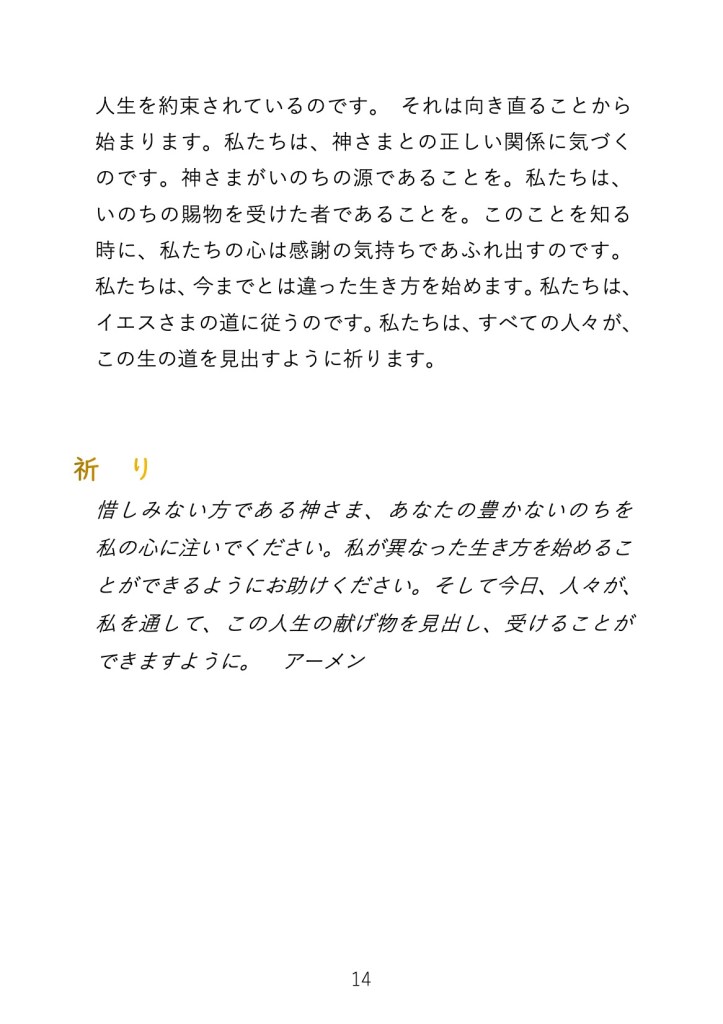 人生を約束されているのです。 それは向き直ることから始まります。私たちは、神さまとの正しい関係に気づくのです。神さまがいのちの源であることを。私たちは、いのちの賜物を受けた者であることを。このことを知る時に、私たちの心は感謝の気持ちであふれ出すのです。私たちは、今までとは違った生き方を始めます。私たちは、イエスさまの道に従うのです。私たちは、すべての人々が、この生の道を見出すように祈ります。

祈 り

惜しみない方である神さま、あなたの豊かないのちを私の心に注いでください。私が異なった生き方を始めることができるようにお助けください。そして今日、人々が、私を通して、この人生の献げ物を見出し、受けることができますように。 アーメン

14